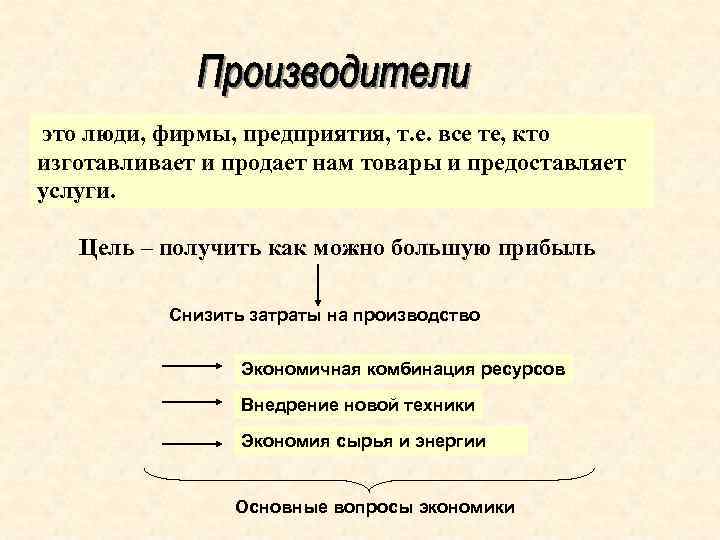 Производители

это люди, фирмы, предприятия, т.е. все те, кто изготавливает и продает нам товары и предоставляет услуги.

Цель – получить как можно большую прибыль

Снизить затраты на производство

Экономичная комбинация ресурсов

Внедрение новой техники

Экономия сырья и энергии

Основные вопросы экономики